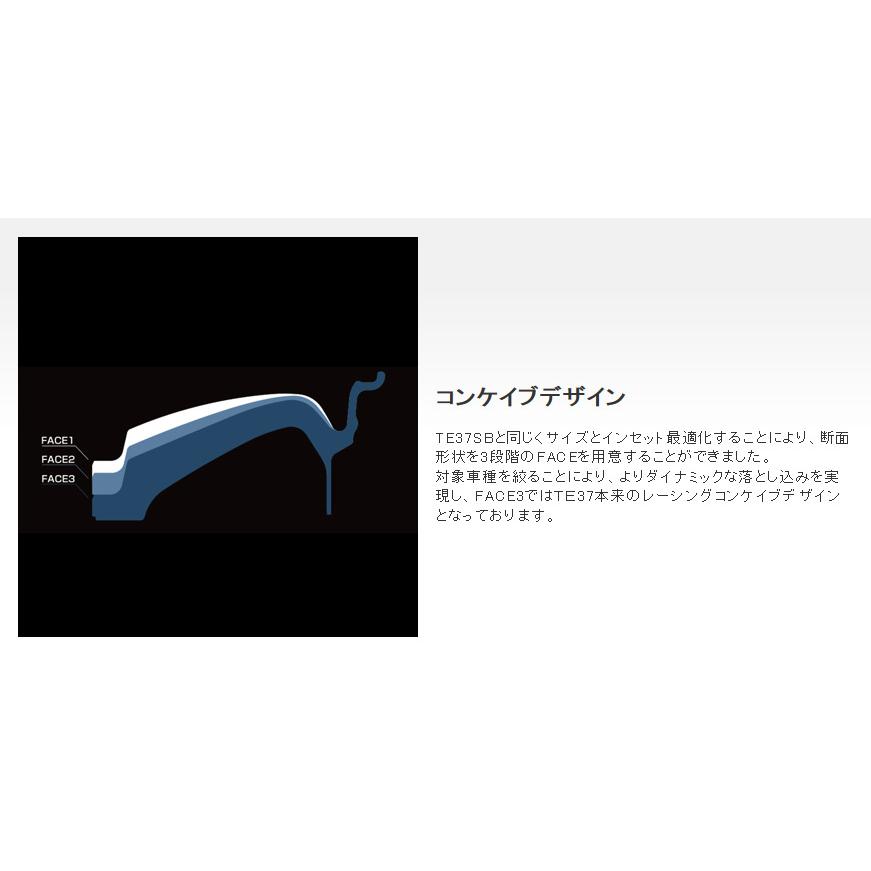 FACE1
FACE2
FACE3

コンケイブデザイン

TE37SBと同じくサイズとインセット最適化することにより、断面形状を3段階のFACEを用意することができました。
対象車種を絞ることにより、よりダイナミックな落とし込みを実現し、FACE3ではTE37本来のレーシングコンケイブデザインとなっております。